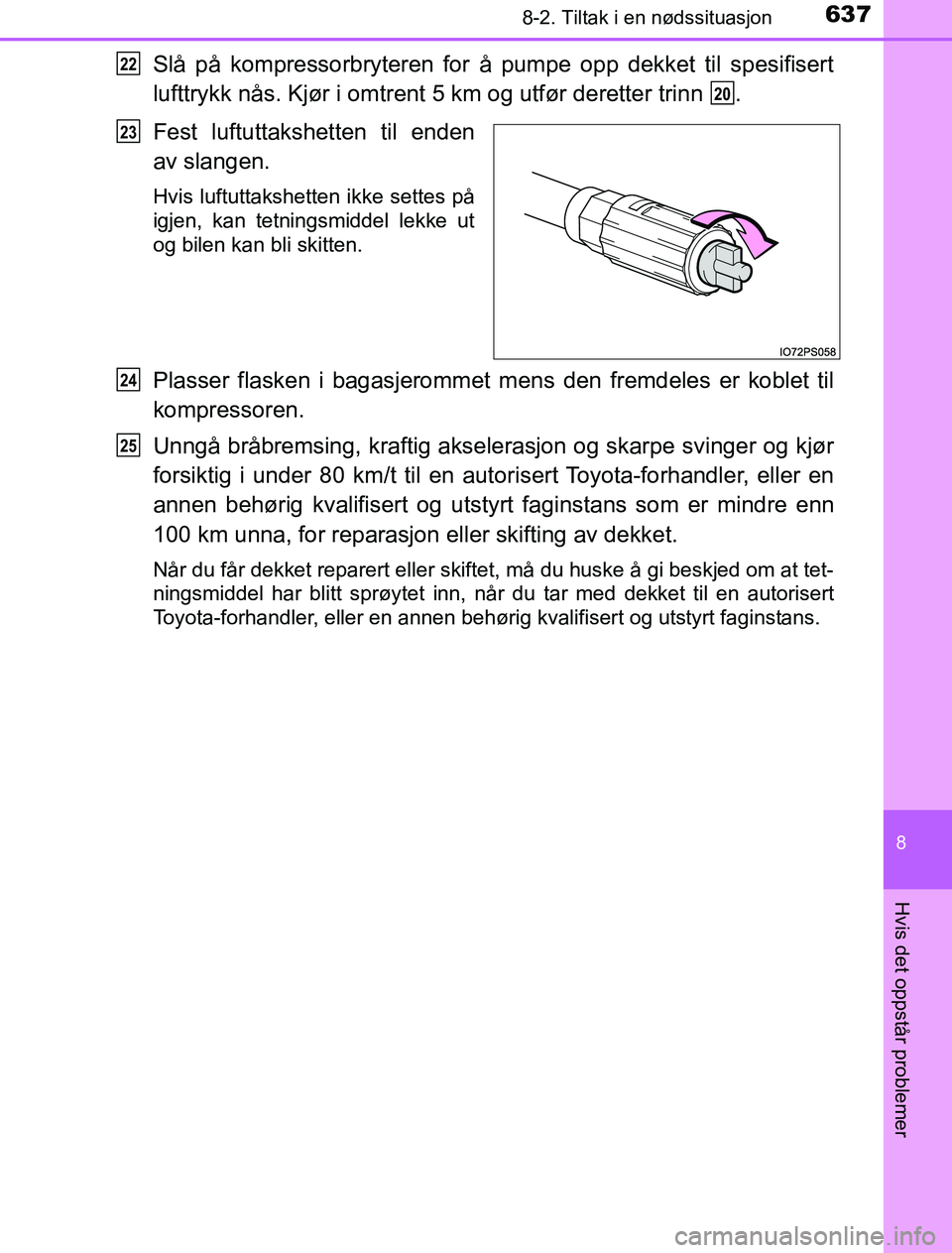 8-2. Tiltak i en nødssituasjon 637

22 Slå på kompressorbryteren for å pumpe opp dekket til spesifisert lufttrykk nås. Kjør i omtrent 5 km og utfør deretter trinn 20.

23 Fest luftuttakshetten til enden av slangen.

Hvis luftuttakshetten ikke settes på igjen, kan tetningsmiddel lekke ut og bilen kan bli skitten.

IO72PS058

24 Plasser flasken i bagasjerommet mens den fremdeles er koblet til kompressoren.

25 Unngå bråbremsing, kraftig akselerasjon og skarpe svinger og kjør forsiktig i under 80 km/t til en autorisert Toyota-forhandler, eller en annen behørig kvalifisert og utstyrt faginstans som er mindre enn 100 km unna, for reparasjon eller skifting av dekket.

Når du får dekket reparert eller skiftet, må du huske å gi beskjed om at tetningsmiddel har blitt sprøytet inn, når du tar med dekket til en autorisert Toyota-forhandler, eller en annen behørig kvalifisert og utstyrt faginstans.

8

Hvis det oppstår problemer

carmanualsonline.info